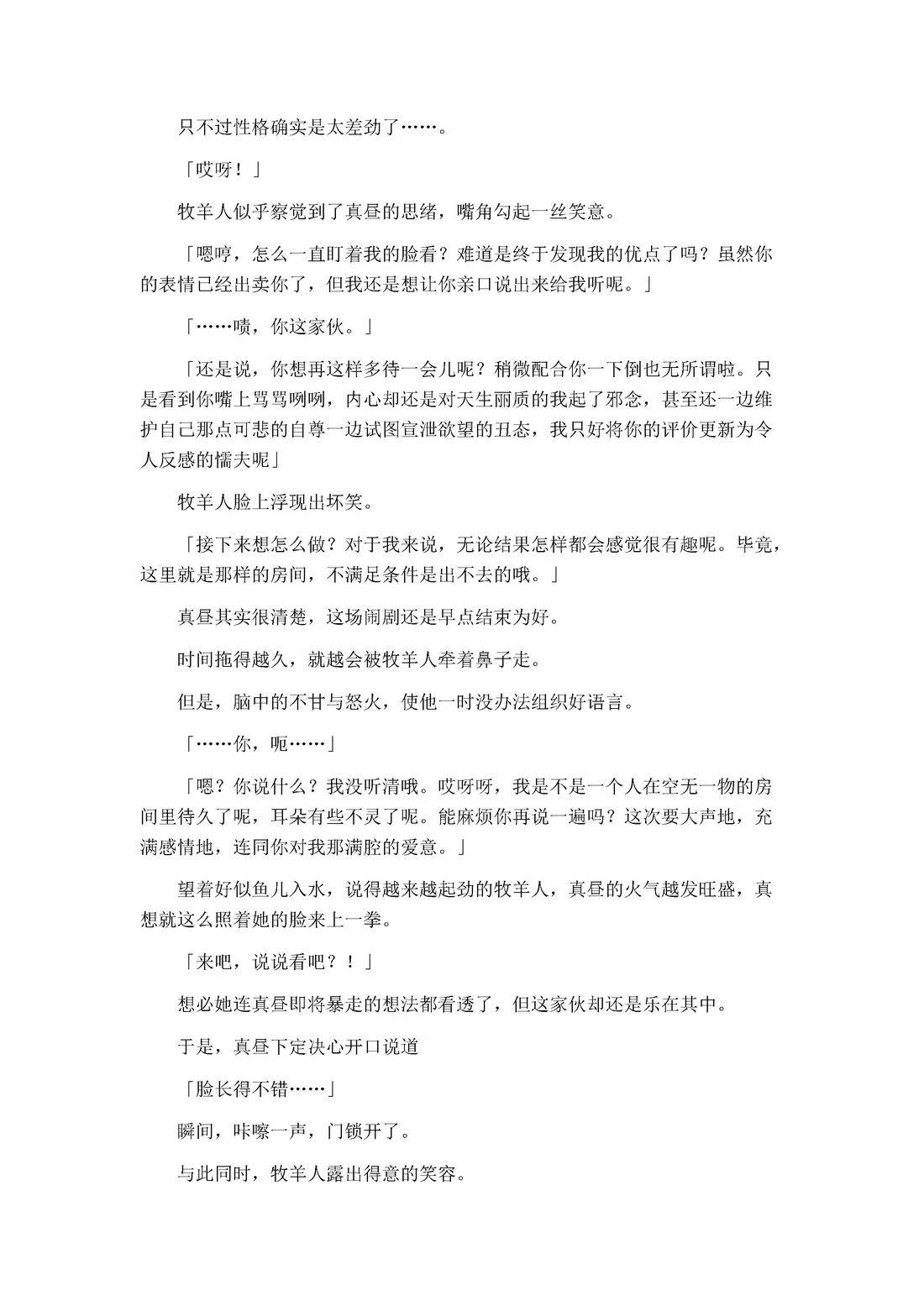 只不过性格确实是太差劲了……。

「哎呀！」

牧羊人似乎察觉到了真昼的思绪，嘴角勾起一丝笑意。

「嗯哼，怎么一直盯着我的脸看？难道是终于发现我的优点了吗？虽然你的表情已经出卖你了，但我还是想让你亲口说出来给我听呢。」

「……啧，你这家伙。」

「还是说，你想再这样多待一会儿呢？稍微配合你一下倒也无所谓啦。只是看到你嘴上骂骂咧咧，内心却还是对天生丽质的我起了邪念，甚至还一边维护自己那点可悲的自尊一边试图宣泄欲望的丑态，我只好将你的评价更新为令人反感的懦夫呢」

牧羊人脸上浮现出坏笑。

「接下来想怎么做？对于我来说，无论结果怎样都会感觉很有趣呢。毕竟，这里就是那样的房间，不满足条件是出不去的哦。」

真昼其实很清楚，这场闹剧还是早点结束为好。

时间拖得越久，就越会被牧羊人牵着鼻子走。

但是，脑中的不甘与怒火，使他一时没办法组织好语言。

「……你，呃……」

「嗯？你说什么？我没听清哦。哎呀呀，我是不是一个人在空无一物的房间里待久了呢，耳朵有些不灵了呢。能麻烦你再说一遍吗？这次要大声地，充满感情地，连同你对我那满腔的爱意。」

望着好似鱼儿入水，说得越来越起劲的牧羊人，真昼的火气越发旺盛，真想就这么照着她的脸来上一拳。

「来吧，说说看吧？！」

想必她连真昼即将暴走的想法都看透了，但这家伙却还是乐在其中。

于是，真昼下定决心开口说道

「脸长得不错……」

瞬间，咔嚓一声，门锁开了。

与此同时，牧羊人露出得意的笑容。